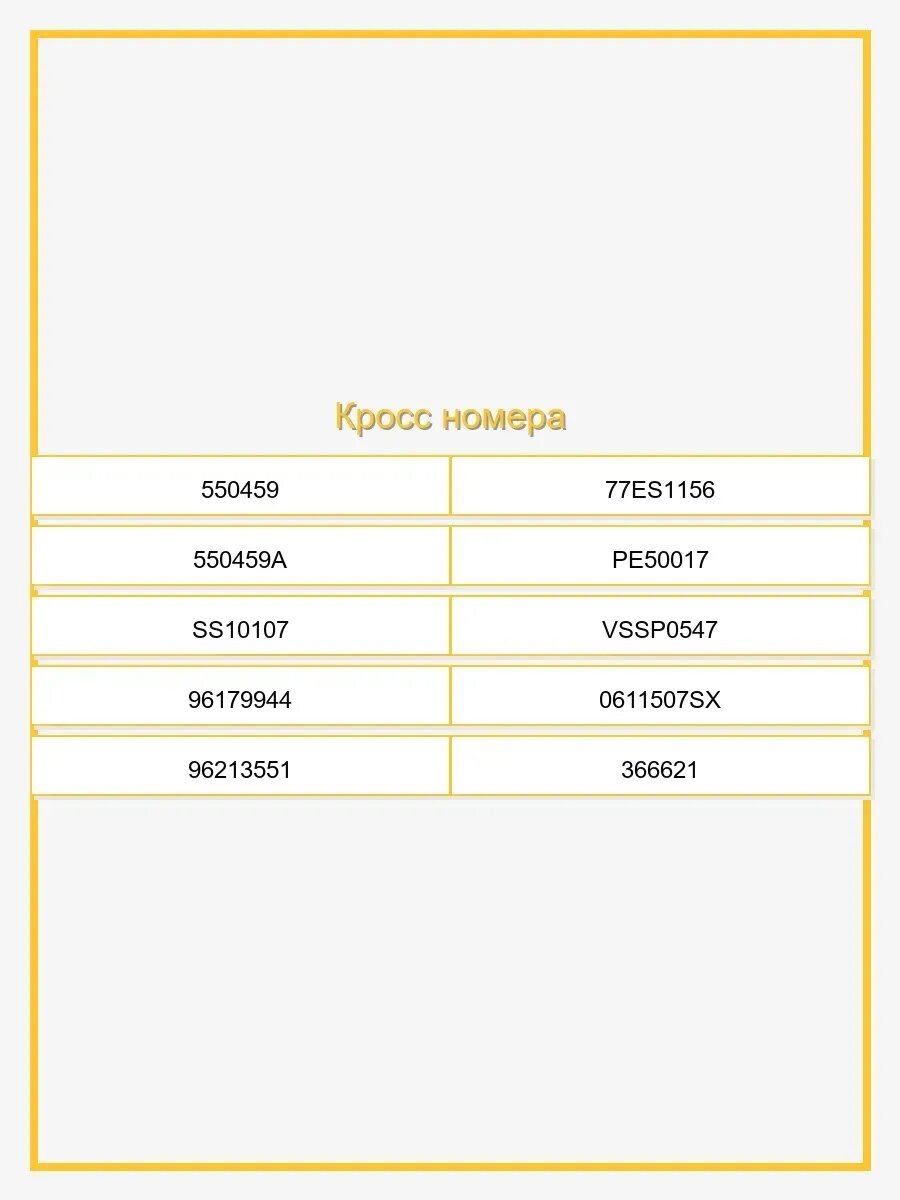 Кросс номера

| 550459 | 77ES1156 |
|---|---|
| 550459A | PE50017 |
| SS10107 | VSSP0547 |
| 96179944 | 0611507SX |
| 96213551 | 366621 |